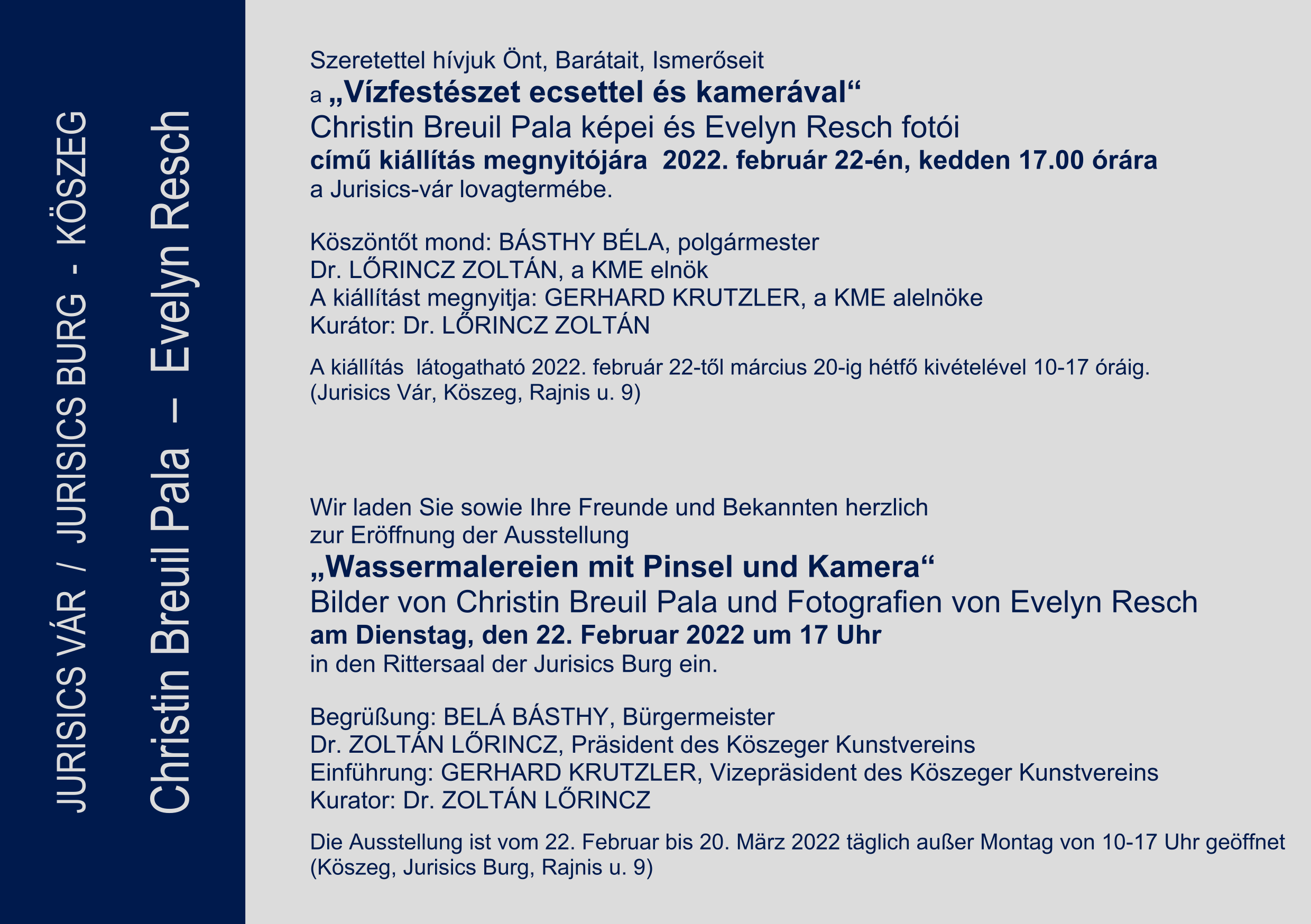 JURISICS VÁR / JURISICS BURG - KÖSZEG

Christin Breuil Pala – Evelyn Resch

Szeretettel hívjuk Önt, Barátait, Ismerőseit
a „Vízfestészet ecsettel és kamerával“
Christin Breuil Pala képei és Evelyn Resch fotói
című kiállítás megnyitójára 2022. február 22-én, kedden 17.00 órára
a Jurisics-vár lovagtermébe.

Köszöntőt mond: BÁSTHY BÉLA, polgármester
Dr. LŐRINCZ ZOLTÁN, a KME elnök
A kiállítást megnyitja: GERHARD KRUTZLER, a KME alelnöke
Kurátor: Dr. LŐRINCZ ZOLTÁN

A kiállítás látogatható 2022. február 22-től március 20-ig hétfő kivételével 10-17 óráig.
(Jurisics Vár, Köszeg, Rajnis u. 9)

Wir laden Sie sowie Ihre Freunde und Bekannten herzlich
zur Eröffnung der Ausstellung
„Wassermalereien mit Pinsel und Kamera“
Bilder von Christin Breuil Pala und Fotografien von Evelyn Resch
am Dienstag, den 22. Februar 2022 um 17 Uhr
in den Rittersaal der Jurisics Burg ein.

Begrüßung: BELÁ BÁSTHY, Bürgermeister
Dr. ZOLTÁN LŐRINCZ, Präsident des Köszeger Kunstvereins
Einführung: GERHARD KRUTZLER, Vizepräsident des Köszeger Kunstvereins
Kurator: Dr. ZOLTÁN LŐRINCZ

Die Ausstellung ist vom 22. Februar bis 20. März 2022 täglich außer Montag von 10-17 Uhr geöffnet
(Köszeg, Jurisics Burg, Rajnis u. 9)